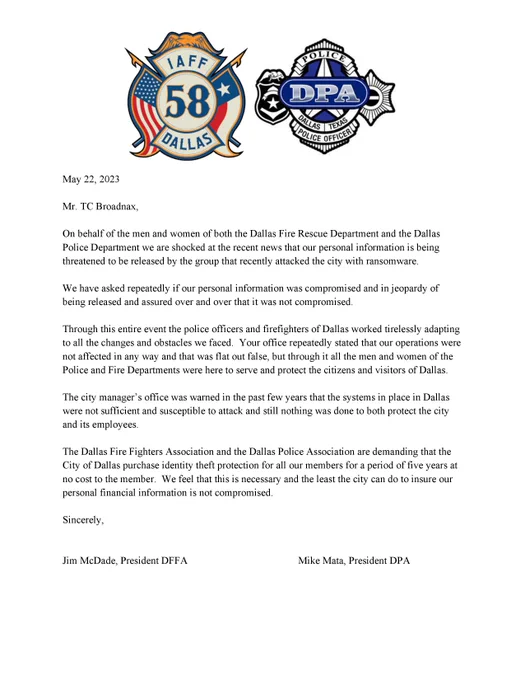 IAFF
58
DALLAS

POLICE
DPA
DALLAS TEXAS
POLICE OFFICER

May 22, 2023

Mr. TC Broadnax,

On behalf of the men and women of both the Dallas Fire Rescue Department and the Dallas Police Department we are shocked at the recent news that our personal information is being threatened to be released by the group that recently attacked the city with ransomware.

We have asked repeatedly if our personal information was compromised and in jeopardy of being released and assured over and over that it was not compromised.

Through this entire event the police officers and firefighters of Dallas worked tirelessly adapting to all the changes and obstacles we faced. Your office repeatedly stated that our operations were not affected in any way and that was flat out false, but through it all the men and women of the Police and Fire Departments were here to serve and protect the citizens and visitors of Dallas.

The city manager's office was warned in the past few years that the systems in place in Dallas were not sufficient and susceptible to attack and still nothing was done to both protect the city and its employees.

The Dallas Fire Fighters Association and the Dallas Police Association are demanding that the City of Dallas purchase identity theft protection for all our members for a period of five years at no cost to the member. We feel that this is necessary and the least the city can do to insure our personal financial information is not compromised.

Sincerely,

Jim McDade, President DFFA

Mike Mata, President DPA